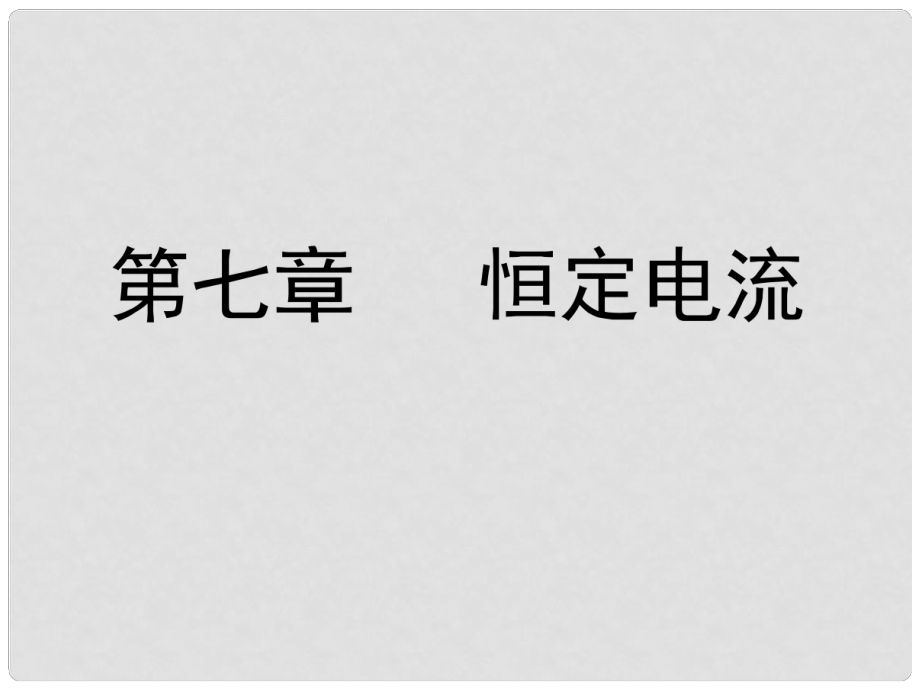 第七章　　恒定电流